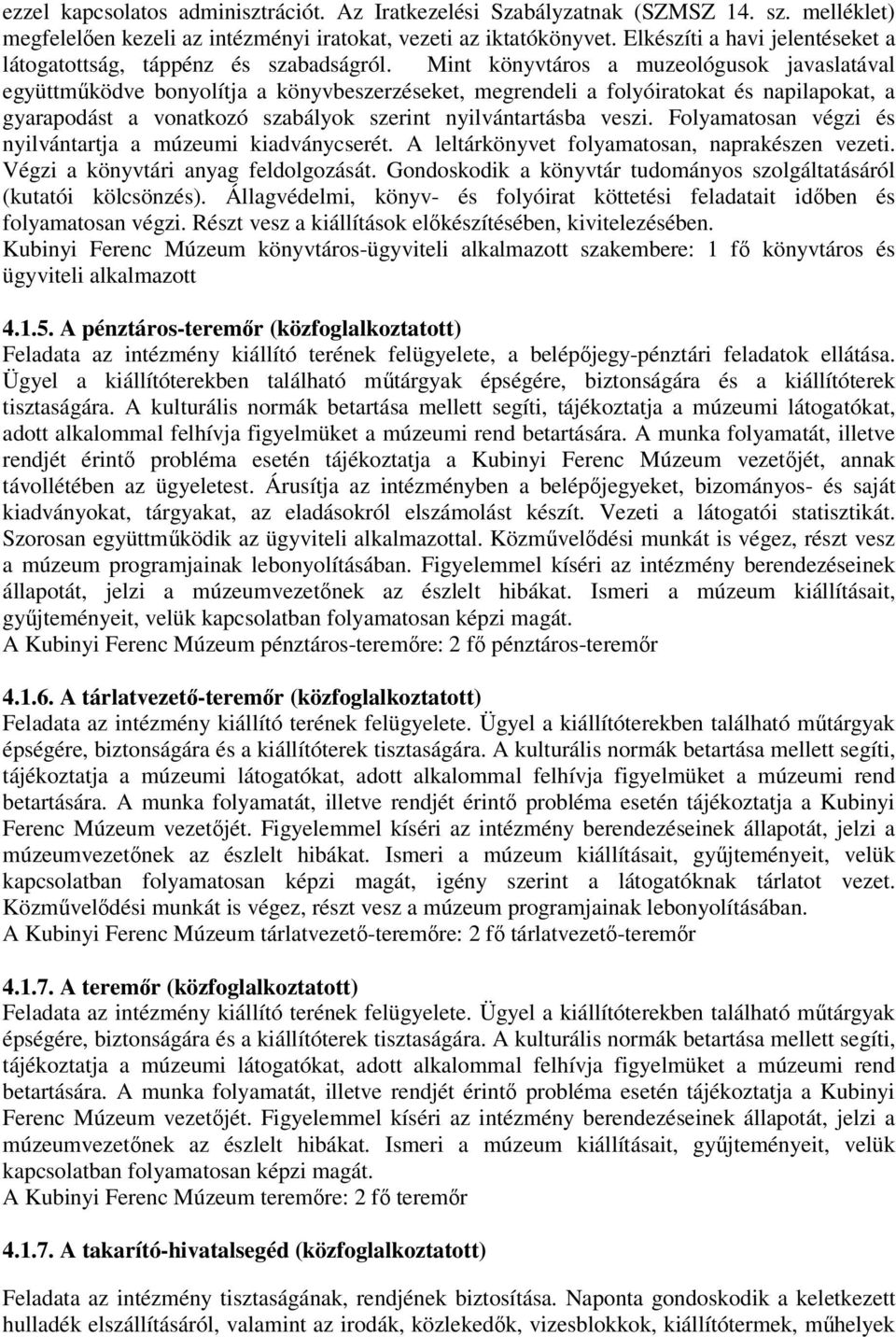 ezzel kapcsolatos adminisztrációt. Az Iratkezelési Szabályzatnak (SZMSZ 14. sz. melléklet) megfelelően kezeli az intézményi iratokat, vezeti az iktatókönyvet. Elkészíti a havi jelentéseket a látogatottság, táppénz és szabadságról. Mint könyvtáros a muzeológusok javaslatával együttműködve bonyolítja a könyvbeszerzéseket, megrendeli a folyóiratokat és napilapokat, a gyarapodást a vonatkozó szabályok szerint nyilvántartásba veszi. Folyamatosan végzi és nyilvántartja a múzeumi kiadványcserét. A leltárkönyvet folyamatosan, naprakészen vezeti. Végzi a könyvtári anyag feldolgozását. Gondoskodik a könyvtár tudományos szolgáltatásáról (kutatói kölcsönzés). Állagvédelmi, könyv- és folyóirat köttetési feladatait időben és folyamatosan végzi. Részt vesz a kiállítások előkészítésében, kivitelezésében.
Kubinyi Ferenc Múzeum könyvtáros-ügyviteli alkalmazott szakembere: 1 fő könyvtáros és ügyviteli alkalmazott

4.1.5. A pénztáros-teremőr (közfoglalkoztatott)
Feladata az intézmény kiállító terének felügyelete, a belépőjegy-pénztári feladatok ellátása. Ügyel a kiállítóterekben található műtárgyak épségére, biztonságára és a kiállítóterek tisztaságára. A kulturális normák betartása mellett segíti, tájékoztatja a múzeumi látogatókat, adott alkalommal felhívja figyelmüket a múzeumi rend betartására. A munka folyamatát, illetve rendjét érintő probléma esetén tájékoztatja a Kubinyi Ferenc Múzeum vezetőjét, annak távollétében az ügyeletest. Árusítja az intézményben a belépőjegyeket, bizományos- és saját kiadványokat, tárgyakat, az eladásokról elszámolást készít. Vezeti a látogatói statisztikát. Szorosan együttműködik az ügyviteli alkalmazottal. Közművelődési munkát is végez, részt vesz a múzeum programjainak lebonyolításában. Figyelemmel kíséri az intézmény berendezéseinek állapotát, jelzi a múzeumvezetőnek az észlelt hibákat. Ismeri a múzeum kiállításait, gyűjteményeit, velük kapcsolatban folyamatosan képzi magát.
A Kubinyi Ferenc Múzeum pénztáros-teremőre: 2 fő pénztáros-teremőr

4.1.6. A tárlatvezető-teremőr (közfoglalkoztatott)
Feladata az intézmény kiállító terének felügyelete. Ügyel a kiállítóterekben található műtárgyak épségére, biztonságára és a kiállítóterek tisztaságára. A kulturális normák betartása mellett segíti, tájékoztatja a múzeumi látogatókat, adott alkalommal felhívja figyelmüket a múzeumi rend betartására. A munka folyamatát, illetve rendjét érintő probléma esetén tájékoztatja a Kubinyi Ferenc Múzeum vezetőjét. Figyelemmel kíséri az intézmény berendezéseinek állapotát, jelzi a múzeumvezetőnek az észlelt hibákat. Ismeri a múzeum kiállításait, gyűjteményeit, velük kapcsolatban folyamatosan képzi magát, igény szerint a látogatóknak tárlatot vezet. Közművelődési munkát is végez, részt vesz a múzeum programjainak lebonyolításában.
A Kubinyi Ferenc Múzeum tárlatvezető-teremőre: 2 fő tárlatvezető-teremőr

4.1.7. A teremőr (közfoglalkoztatott)
Feladata az intézmény kiállító terének felügyelete. Ügyel a kiállítóterekben található műtárgyak épségére, biztonságára és a kiállítóterek tisztaságára. A kulturális normák betartása mellett segíti, tájékoztatja a múzeumi látogatókat, adott alkalommal felhívja figyelmüket a múzeumi rend betartására. A munka folyamatát, illetve rendjét érintő probléma esetén tájékoztatja a Kubinyi Ferenc Múzeum vezetőjét. Figyelemmel kíséri az intézmény berendezéseinek állapotát, jelzi a múzeumvezetőnek az észlelt hibákat. Ismeri a múzeum kiállításait, gyűjteményeit, velük kapcsolatban folyamatosan képzi magát.
A Kubinyi Ferenc Múzeum teremőre: 2 fő teremőr

4.1.7. A takarító-hivatalsegéd (közfoglalkoztatott)

Feladata az intézmény tisztaságának, rendjének biztosítása. Naponta gondoskodik a keletkezett hulladék elszállításáról, valamint az irodák, közlekedők, vizesblokkok, kiállítótermek, műhelyek